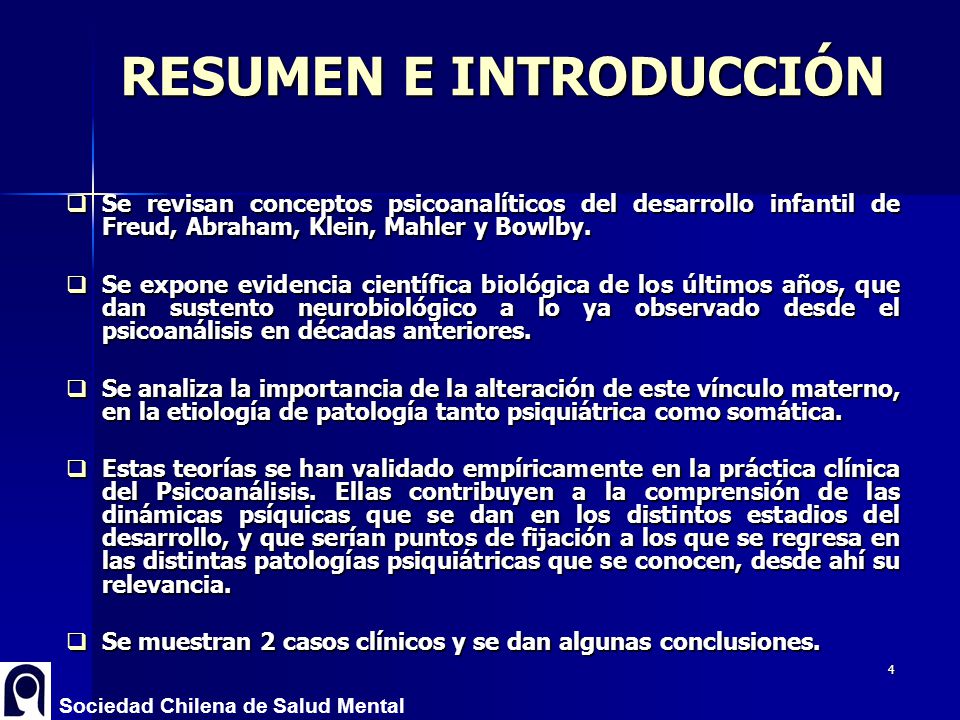 RESUMEN E INTRODUCCIÓN

❑ Se revisan conceptos psicoanalíticos del desarrollo infantil de Freud, Abraham, Klein, Mahler y Bowlby.

❑ Se expone evidencia científica biológica de los últimos años, que dan sustento neurobiológico a lo ya observado desde el psicoanálisis en décadas anteriores.

❑ Se analiza la importancia de la alteración de este vínculo materno, en la etiología de patología tanto psiquiátrica como somática.

❑ Estas teorías se han validado empíricamente en la práctica clínica del Psicoanálisis. Ellas contribuyen a la comprensión de las dinámicas psíquicas que se dan en los distintos estadios del desarrollo, y que serían puntos de fijación a los que se regresa en las distintas patologías psiquiátricas que se conocen, desde ahí su relevancia.

❑ Se muestran 2 casos clínicos y se dan algunas conclusiones.

4

Sociedad Chilena de Salud Mental